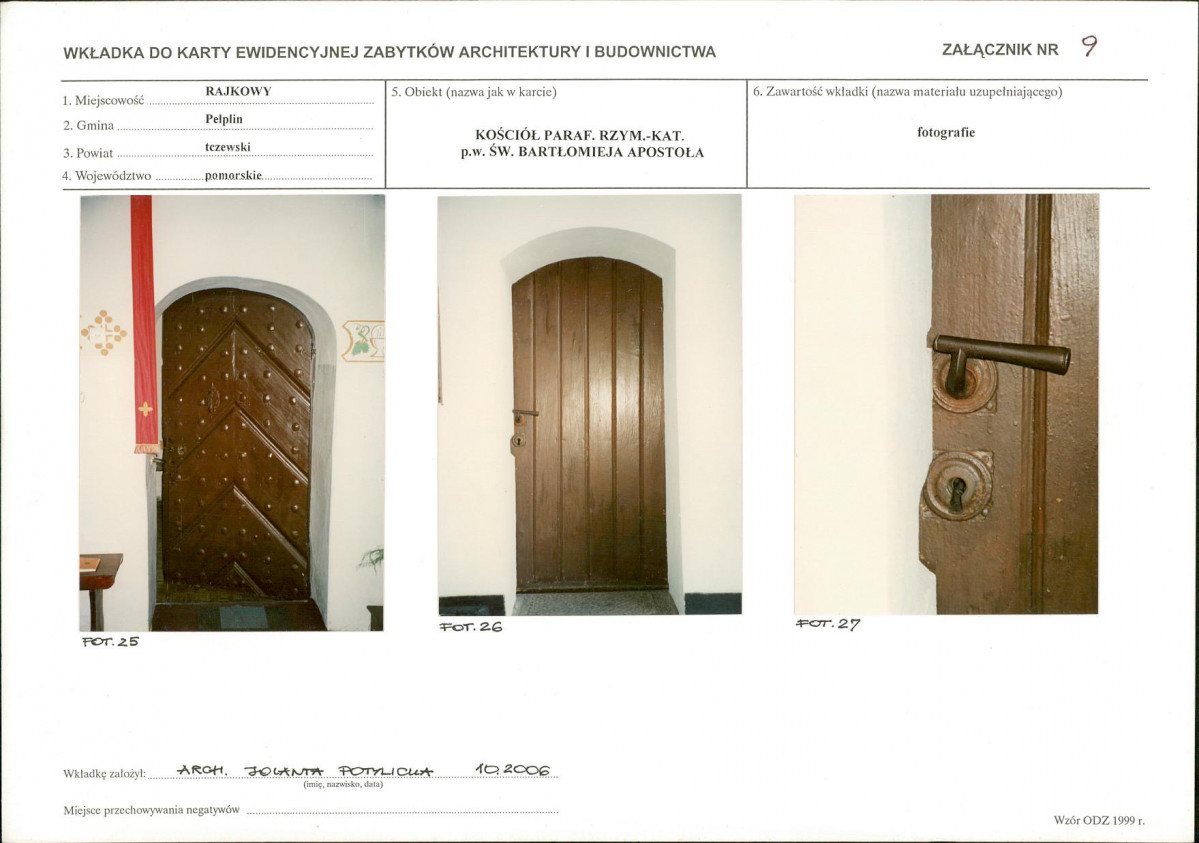 WKŁADKA DO KARTY EWIDENCYJNEJ ZABYTKÓW ARCHITEKTURY I BUDOWNICTWA

ZAŁĄCZNIK NR 9

1. Miejscowość RAJKOWY
2. Gmina Pelplin
3. Powiat tczewski
4. Województwo pomorskie

5. Obiekt (nazwa jak w karcie)

KOŚCIÓŁ PARAF. RZYM.-KAT. p.w. ŚW. BARTŁOMIEJA APOSTOŁA

6. Zawartość wkładki (nazwa materiału uzupełniającego)

fotografie

FOT. 25

FOT. 26

FOT. 27

Wkładkę założył: ARCH. JOLANTA POTYLICKA 10.2006
(imię, nazwisko, data)

Miejsce przechowywania negatywów

Wzór ODZ 1999 r.